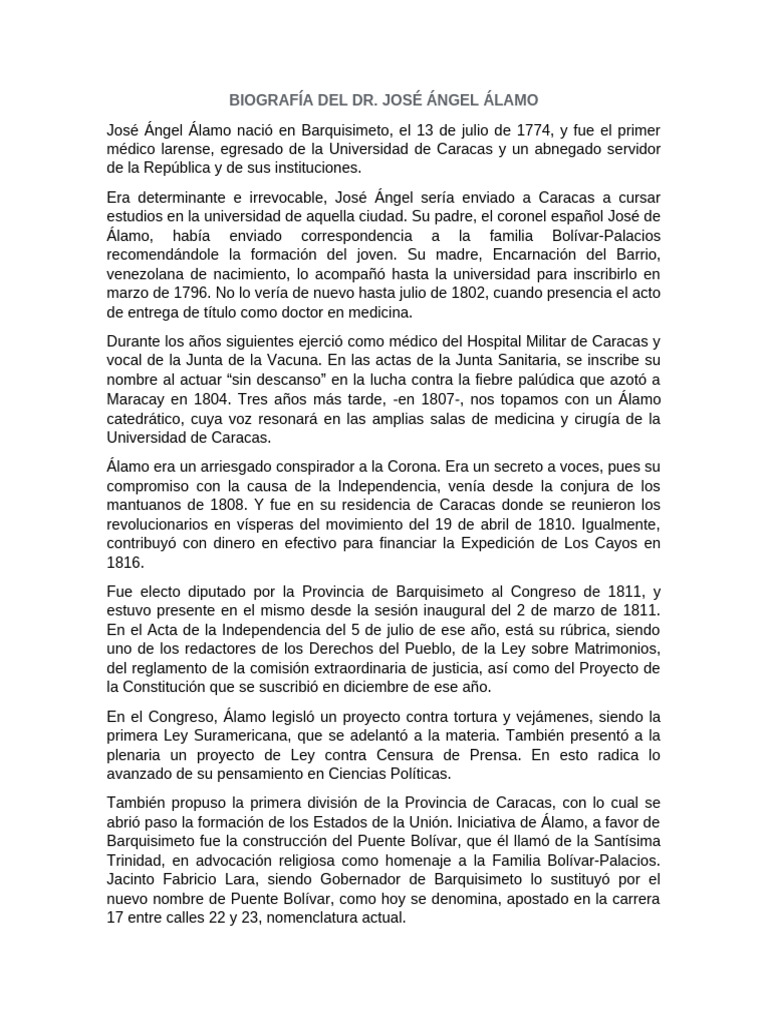 BIOGRAFÍA DEL DR. JOSÉ ÁNGEL ÁLAMO

José Ángel Álamo nació en Barquisimeto, el 13 de julio de 1774, y fue el primer médico larense, egresado de la Universidad de Caracas y un abnegado servidor de la República y de sus instituciones.

Era determinante e irrevocable, José Ángel sería enviado a Caracas a cursar estudios en la universidad de aquella ciudad. Su padre, el coronel español José de Álamo, había enviado correspondencia a la familia Bolívar-Palacios recomendándole la formación del joven. Su madre, Encarnación del Barrio, venezolana de nacimiento, lo acompañó hasta la universidad para inscribirlo en marzo de 1796. No lo vería de nuevo hasta julio de 1802, cuando presencia el acto de entrega de título como doctor en medicina.

Durante los años siguientes ejerció como médico del Hospital Militar de Caracas y vocal de la Junta de la Vacuna. En las actas de la Junta Sanitaria, se inscribe su nombre al actuar “sin descanso” en la lucha contra la fiebre palúdica que azotó a Maracay en 1804. Tres años más tarde, -en 1807-, nos topamos con un Álamo catedrático, cuya voz resonará en las amplias salas de medicina y cirugía de la Universidad de Caracas.

Álamo era un arriesgado conspirador a la Corona. Era un secreto a voces, pues su compromiso con la causa de la Independencia, venía desde la conjura de los mantuanos de 1808. Y fue en su residencia de Caracas donde se reunieron los revolucionarios en vísperas del movimiento del 19 de abril de 1810. Igualmente, contribuyó con dinero en efectivo para financiar la Expedición de Los Cayos en 1816.

Fue electo diputado por la Provincia de Barquisimeto al Congreso de 1811, y estuvo presente en el mismo desde la sesión inaugural del 2 de marzo de 1811. En el Acta de la Independencia del 5 de julio de ese año, está su rúbrica, siendo uno de los redactores de los Derechos del Pueblo, de la Ley sobre Matrimonios, del reglamento de la comisión extraordinaria de justicia, así como del Proyecto de la Constitución que se suscribió en diciembre de ese año.

En el Congreso, Álamo legisló un proyecto contra tortura y vejámenes, siendo la primera Ley Suramericana, que se adelantó a la materia. También presentó a la plenaria un proyecto de Ley contra Censura de Prensa. En esto radica lo avanzado de su pensamiento en Ciencias Políticas.

También propuso la primera división de la Provincia de Caracas, con lo cual se abrió paso la formación de los Estados de la Unión. Iniciativa de Álamo, a favor de Barquisimeto fue la construcción del Puente Bolívar, que él llamó de la Santísima Trinidad, en advocación religiosa como homenaje a la Familia Bolívar-Palacios. Jacinto Fabricio Lara, siendo Gobernador de Barquisimeto lo sustituyó por el nuevo nombre de Puente Bolívar, como hoy se denomina, apostado en la carrera 17 entre calles 22 y 23, nomenclatura actual.